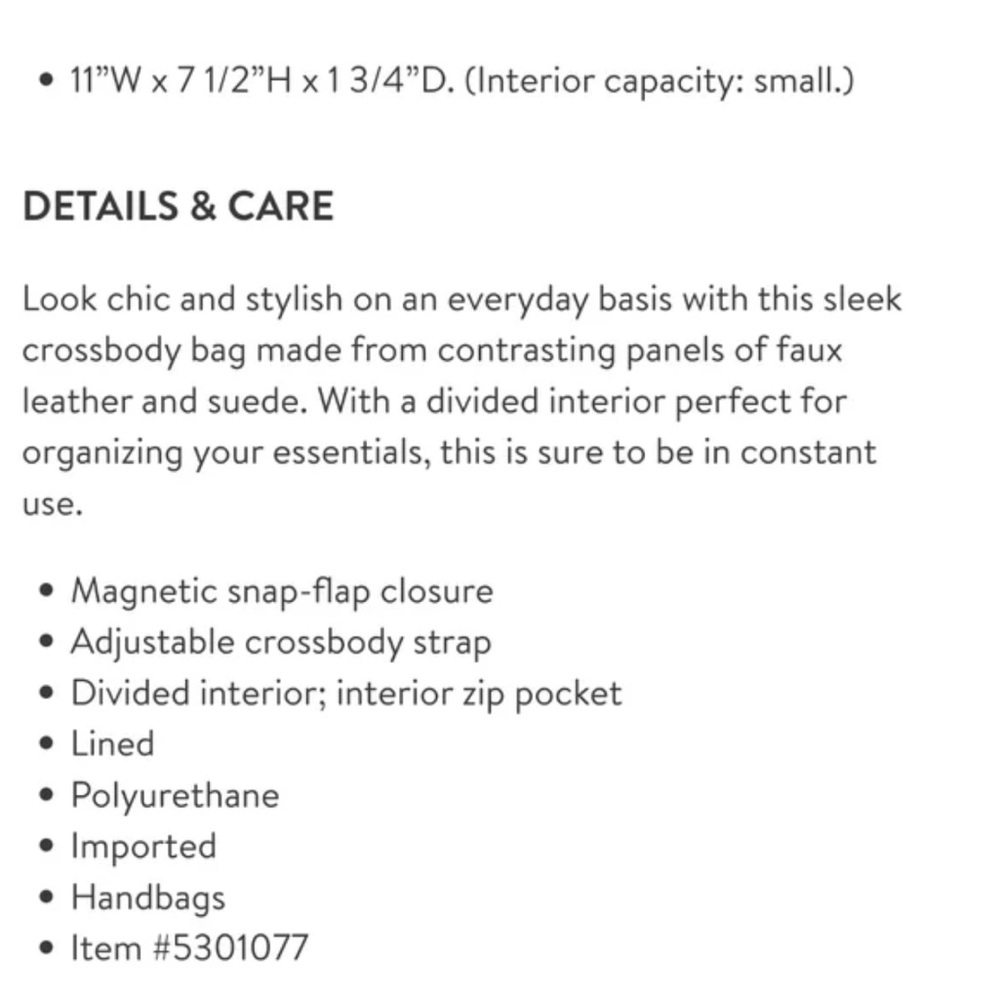 • 11"W x 7 1/2"H x 1 3/4"D. (Interior capacity: small.)

DETAILS & CARE

Look chic and stylish on an everyday basis with this sleek crossbody bag made from contrasting panels of faux leather and suede. With a divided interior perfect for organizing your essentials, this is sure to be in constant use.

• Magnetic snap-flap closure
• Adjustable crossbody strap
• Divided interior; interior zip pocket
• Lined
• Polyurethane
• Imported
• Handbags
• Item #5301077